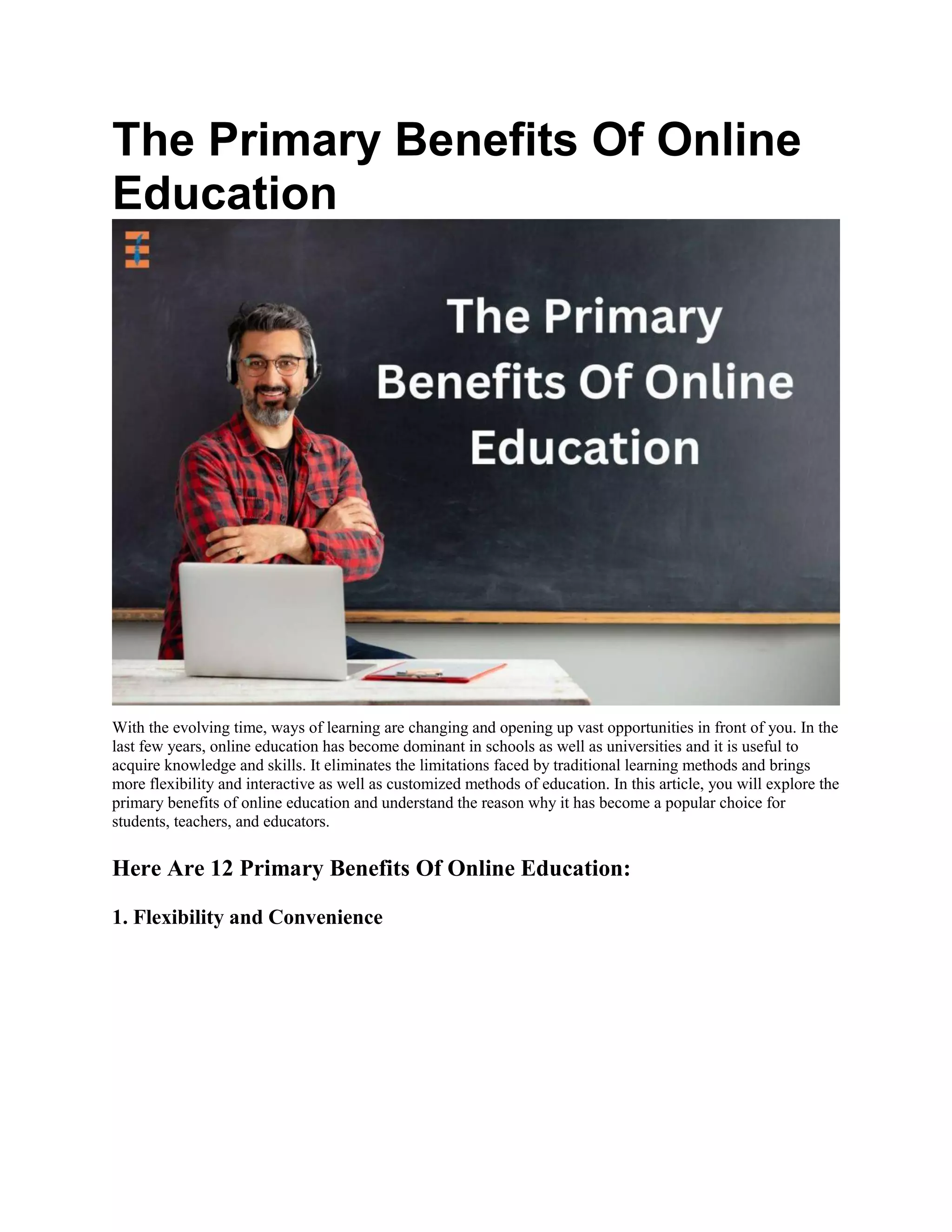 The Primary Benefits Of Online Education

The Primary Benefits Of Online Education

With the evolving time, ways of learning are changing and opening up vast opportunities in front of you. In the last few years, online education has become dominant in schools as well as universities and it is useful to acquire knowledge and skills. It eliminates the limitations faced by traditional learning methods and brings more flexibility and interactive as well as customized methods of education. In this article, you will explore the primary benefits of online education and understand the reason why it has become a popular choice for students, teachers, and educators.

Here Are 12 Primary Benefits Of Online Education:

1. Flexibility and Convenience